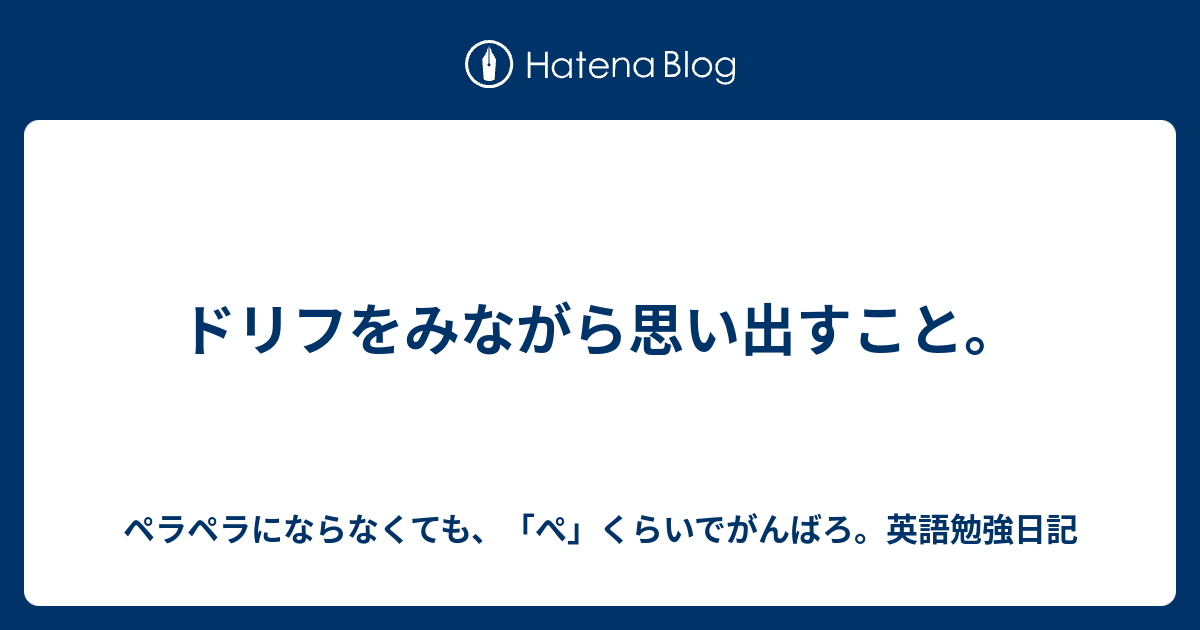 Hatena Blog

ドリフをみながら思い出すこと。

ペラペラにならなくても、「ペ」くらいでがんばろ。英語勉強日記